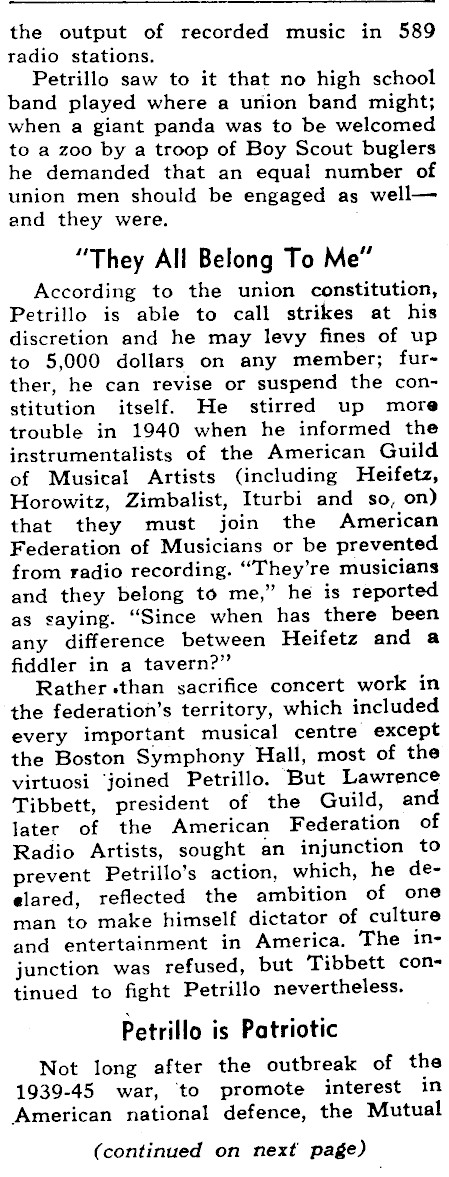 the output of recorded music in 589 radio stations.

Petrillo saw to it that no high school band played where a union band might; when a giant panda was to be welcomed to a zoo by a troop of Boy Scout buglers he demanded that an equal number of union men should be engaged as well—and they were.

"They All Belong To Me"

According to the union constitution, Petrillo is able to call strikes at his discretion and he may levy fines of up to 5,000 dollars on any member; further, he can revise or suspend the constitution itself. He stirred up more trouble in 1940 when he informed the instrumentalists of the American Guild of Musical Artists (including Heifetz, Horowitz, Zimbalist, Iturbi and so, on) that they must join the American Federation of Musicians or be prevented from radio recording. "They're musicians and they belong to me," he is reported as saying. "Since when has there been any difference between Heifetz and a fiddler in a tavern?"

Rather than sacrifice concert work in the federation's territory, which included every important musical centre except the Boston Symphony Hall, most of the virtuosi joined Petrillo. But Lawrence Tibbett, president of the Guild, and later of the American Federation of Radio Artists, sought an injunction to prevent Petrillo's action, which, he declared, reflected the ambition of one man to make himself dictator of culture and entertainment in America. The injunction was refused, but Tibbett continued to fight Petrillo nevertheless.

Petrillo is Patriotic

Not long after the outbreak of the 1939-45 war, to promote interest in American national defence, the Mutual

(continued on next page)